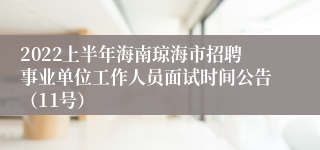 2022上半年海南琼海市招聘事业单位工作人员面试时间公告（11号）